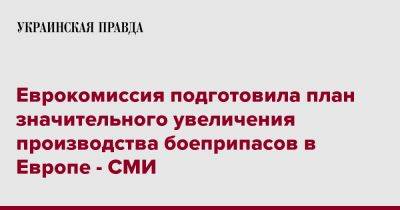 УКРАИНСКАЯ ПРАВДА

Еврокомиссия подготовила план значительного увеличения производства боеприпасов в Европе - СМИ